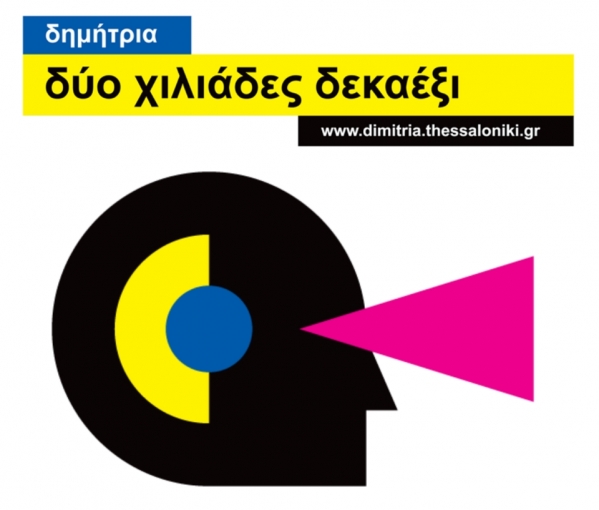 δημήτρια

δύο χιλιάδες δεκαέξι

www.dimitria.thessaloniki.gr